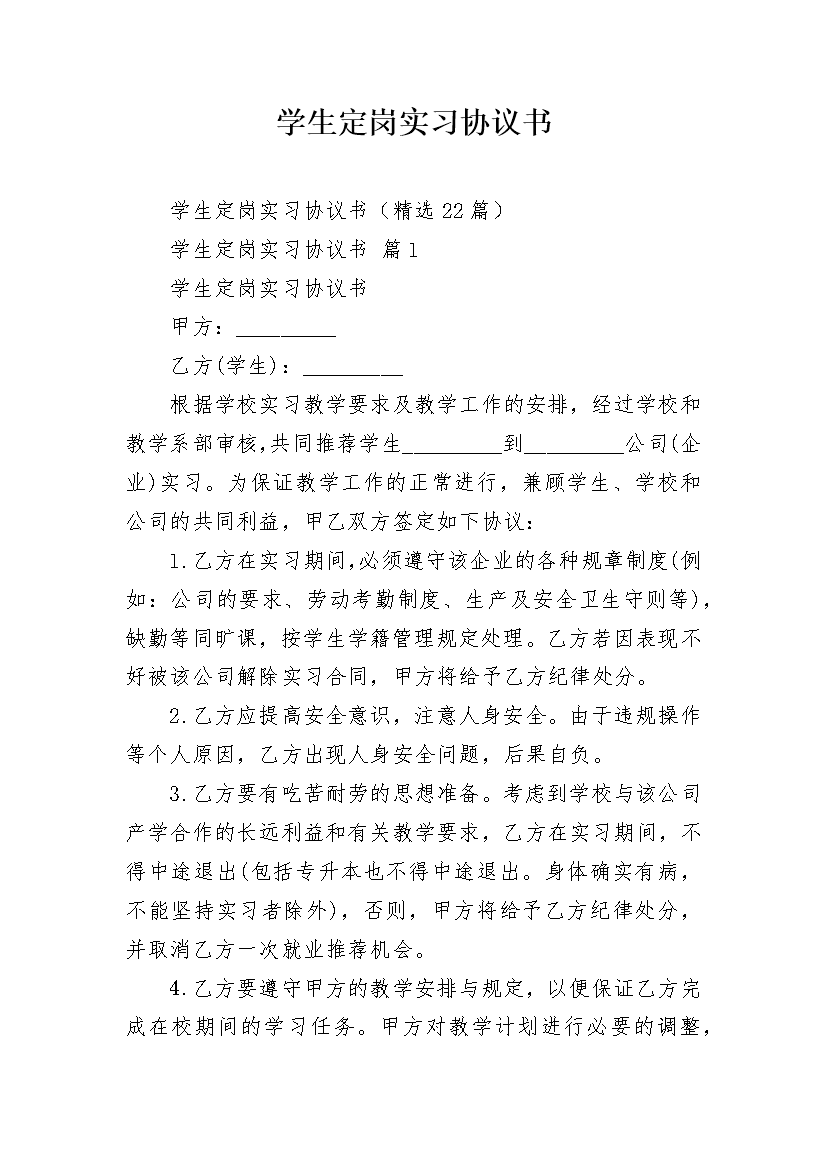 学生定岗实习协议书

学生定岗实习协议书（精选22篇）

学生定岗实习协议书 篇1

学生定岗实习协议书

甲方：_________

乙方(学生)：_________

根据学校实习教学要求及教学工作的安排，经过学校和教学系部审核,共同推荐学生_________到_________公司(企业)实习。为保证教学工作的正常进行，兼顾学生、学校和公司的共同利益，甲乙双方签定如下协议：

1.乙方在实习期间,必须遵守该企业的各种规章制度(例如：公司的要求、劳动考勤制度、生产及安全卫生守则等)，缺勤等同旷课，按学生学籍管理规定处理。乙方若因表现不好被该公司解除实习合同，甲方将给予乙方纪律处分。

2.乙方应提高安全意识，注意人身安全。由于违规操作等个人原因，乙方出现人身安全问题，后果自负。

3.乙方要有吃苦耐劳的思想准备。考虑到学校与该公司产学合作的长远利益和有关教学要求，乙方在实习期间，不得中途退出(包括专升本也不得中途退出。身体确实有病，不能坚持实习者除外)，否则，甲方将给予乙方纪律处分，并取消乙方一次就业推荐机会。

4.乙方要遵守甲方的教学安排与规定，以便保证乙方完成在校期间的学习任务。甲方对教学计划进行必要的调整，